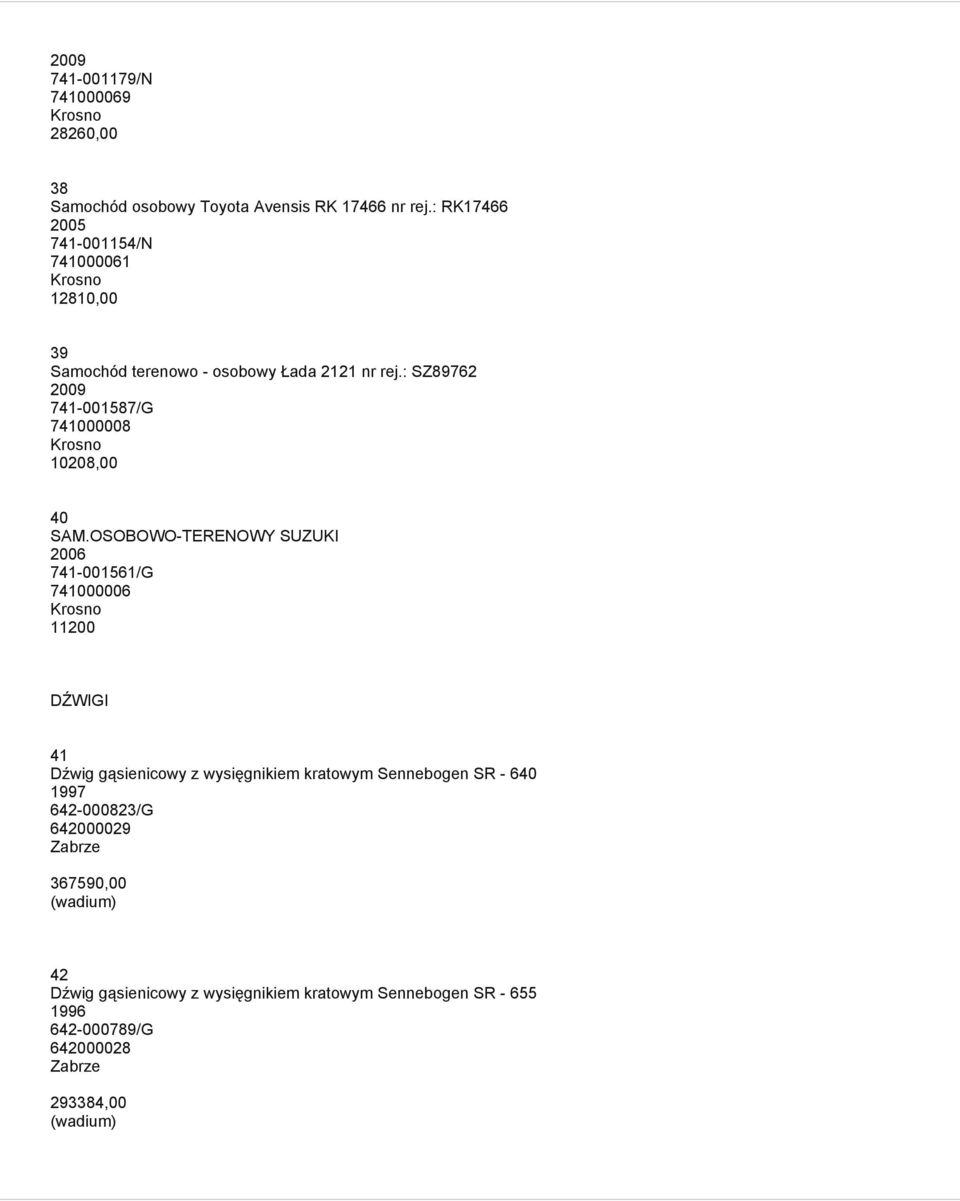 2009
741-001179/N
741000069
Krosno
28260,00

38
Samochód osobowy Toyota Avensis RK 17466 nr rej.: RK17466
2005
741-001154/N
741000061
Krosno
12810,00

39
Samochód terenowo - osobowy Łada 2121 nr rej.: SZ89762
2009
741-001587/G
741000008
Krosno
10208,00

40
SAM.OSOBOWO-TERENOWY SUZUKI
2006
741-001561/G
741000006
Krosno
11200

DŹWIGI

41
Dźwig gąsienicowy z wysięgnikiem kratowym Sennebogen SR - 640
1997
642-000823/G
642000029
Zabrze

367590,00
(wadium)

42
Dźwig gąsienicowy z wysięgnikiem kratowym Sennebogen SR - 655
1996
642-000789/G
642000028
Zabrze

293384,00
(wadium)